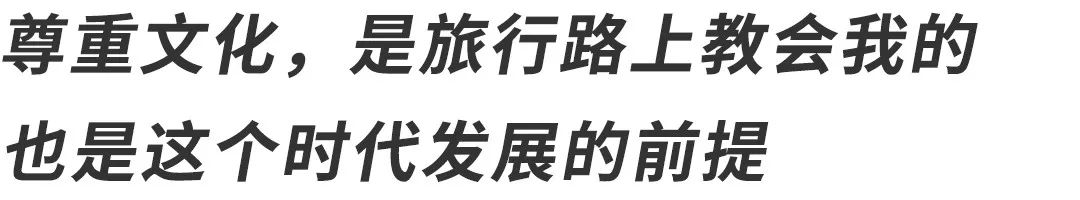 尊重文化，是旅行路上教会我的
也是这个时代发展的前提